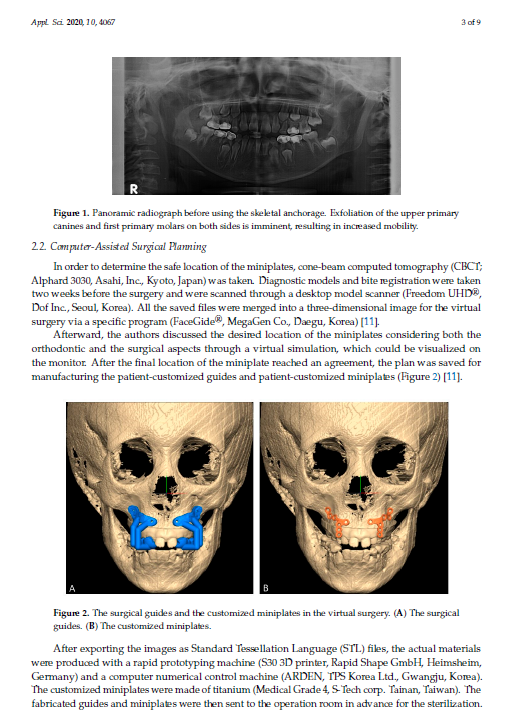 Appl. Sci. 2020, 10, 4067

3 of 9

R

Figure 1. Panoramic radiograph before using the skeletal anchorage. Exfoliation of the upper primary canines and first primary molars on both sides is imminent, resulting in increased mobility.

2.2. Computer-Assisted Surgical Planning

In order to determine the safe location of the miniplates, cone-beam computed tomography (CBCT; Alphard 3030, Asahi, Inc., Kyoto, Japan) was taken. Diagnostic models and bite registration were taken two weeks before the surgery and were scanned through a desktop model scanner (Freedom UHD®, Dof Inc., Seoul, Korea). All the saved files were merged into a three-dimensional image for the virtual surgery via a specific program (FaceGide®, MegaGen Co., Daegu, Korea) [11].

Afterward, the authors discussed the desired location of the miniplates considering both the orthodontic and the surgical aspects through a virtual simulation, which could be visualized on the monitor. After the final location of the miniplate reached an agreement, the plan was saved for manufacturing the patient-customized guides and patient-customized miniplates (Figure 2) [11].

A

B

Figure 2. The surgical guides and the customized miniplates in the virtual surgery. (A) The surgical guides. (B) The customized miniplates.

After exporting the images as Standard Tessellation Language (STL) files, the actual materials were produced with a rapid prototyping machine (S30 3D printer, Rapid Shape GmbH, Heimsheim, Germany) and a computer numerical control machine (ARDEN, TPS Korea Ltd., Gwangju, Korea). The customized miniplates were made of titanium (Medical Grade 4, S-Tech corp. Tainan, Taiwan). The fabricated guides and miniplates were then sent to the operation room in advance for the sterilization.